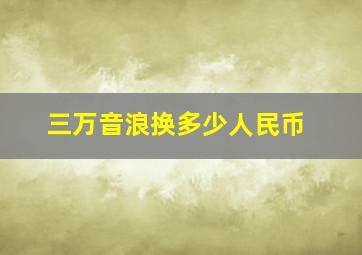 三万音浪换多少人民币